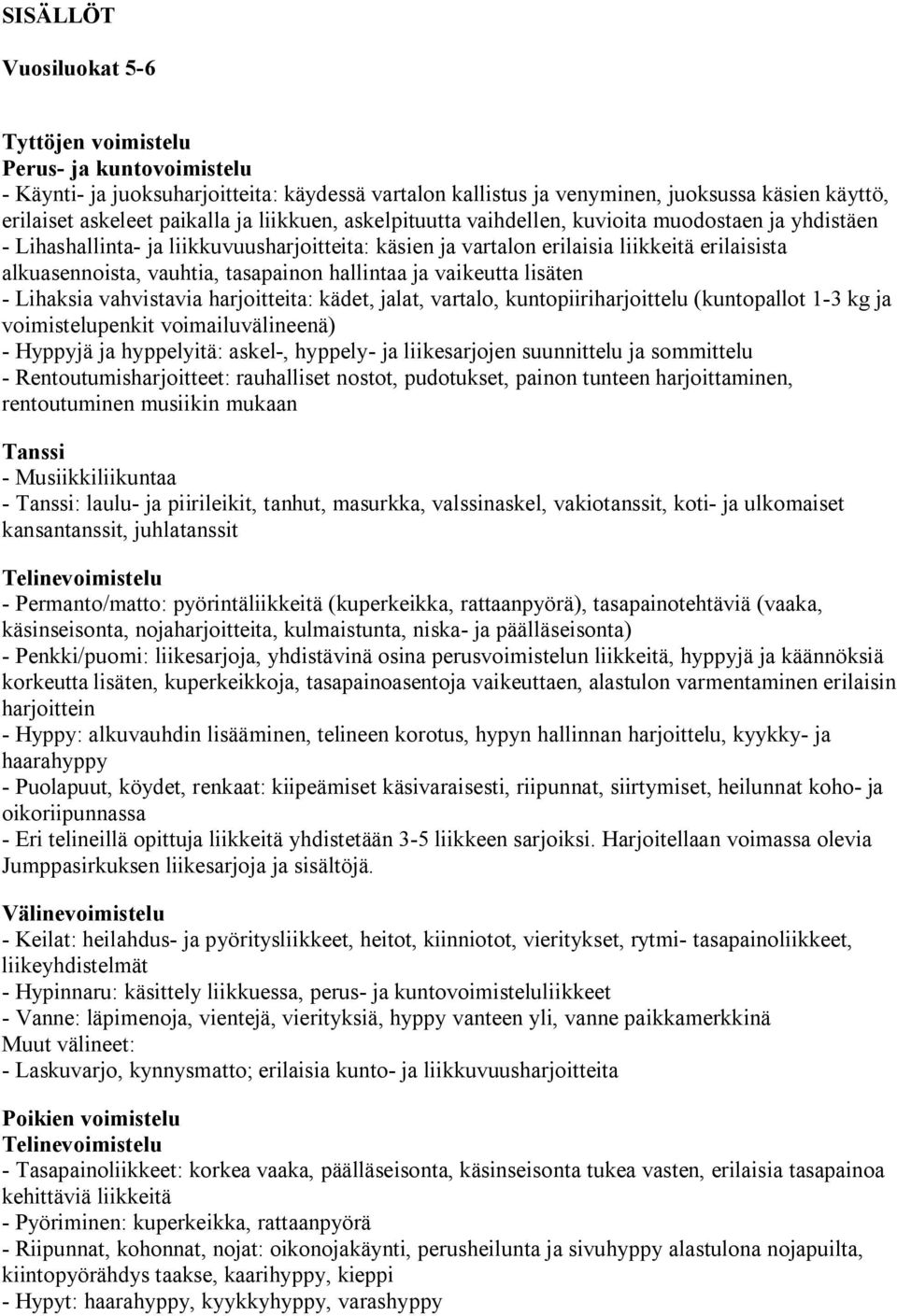 SISÄLLÖT

Vuosiluokat 5-6

Tyttöjen voimistelu
Perus- ja kuntovoimistelu
- Käynti- ja juoksuharjoitteita: käydessä vartalon kallistus ja venyminen, juoksussa käsien käyttö, erilaiset askeleet paikalla ja liikkuen, askelpituutta vaihdellen, kuvioita muodostaen ja yhdistäen
- Lihashallinta- ja liikkuvuusharjoitteita: käsien ja vartalon erilaisia liikkeitä erilaisista alkuasennoista, vauhtia, tasapainon hallintaa ja vaikeutta lisäten
- Lihaksia vahvistavia harjoitteita: kädet, jalat, vartalo, kuntopiiriharjoittelu (kuntopallot 1-3 kg ja voimistelupenkit voimailuvälineenä)
- Hyppyjä ja hyppelyitä: askel-, hyppely- ja liikesarjojen suunnittelu ja sommittelu
- Rentoutumisharjoitteet: rauhalliset nostot, pudotukset, painon tunteen harjoittaminen, rentoutuminen musiikin mukaan

Tanssi
- Musiikkiliikuntaa
- Tanssi: laulu- ja piirileikit, tanhut, masurkka, valssinaskel, vakiotanssit, koti- ja ulkomaiset kansantanssit, juhlatanssit

Telinevoimistelu
- Permanto/matto: pyörintäliikkeitä (kuperkeikka, rattaanpyörä), tasapainotehtäviä (vaaka, käsinseisonta, nojaharjoitteita, kulmaistunta, niska- ja päälläseisonta)
- Penkki/puomi: liikesarjoja, yhdistävinä osina perusvoimistelun liikkeitä, hyppyjä ja käännöksiä korkeutta lisäten, kuperkeikkoja, tasapainoasentoja vaikeuttaen, alastulon varmentaminen erilaisin harjoittein
- Hyppy: alkuvauhdin lisääminen, telineen korotus, hypyn hallinnan harjoittelu, kyykky- ja haarahyppy
- Puolapuut, köydet, renkaat: kiipeämiset käsivaraisesti, riipunnat, siirtymiset, heilunnat koho- ja oikoriipunnassa
- Eri telineillä opittuja liikkeitä yhdistetään 3-5 liikkeen sarjoiksi. Harjoitellaan voimassa olevia Jumppasirkuksen liikesarjoja ja sisältöjä.

Välinevoimistelu
- Keilat: heilahdus- ja pyöritysliikkeet, heitot, kiinniotot, vieritykset, rytmi- tasapainoliikkeet, liikeyhdistelmät
- Hypinnaru: käsittely liikkuessa, perus- ja kuntovoimisteluliikkeet
- Vanne: läpimenoja, vientejä, vierityksiä, hyppy vanteen yli, vanne paikkamerkkinä
Muut välineet:
- Laskuvarjo, kynnysmatto; erilaisia kunto- ja liikkuvuusharjoitteita

Poikien voimistelu
Telinevoimistelu
- Tasapainoliikkeet: korkea vaaka, päälläseisonta, käsinseisonta tukea vasten, erilaisia tasapainoa kehittäviä liikkeitä
- Pyöriminen: kuperkeikka, rattaanpyörä
- Riipunnat, kohonnat, nojat: oikonojakäynti, perusheilunta ja sivuhyppy alastulona nojapuilta, kiintopyörähdys taakse, kaarihyppy, kieppi
- Hypyt: haarahyppy, kyykkyhyppy, varashyppy